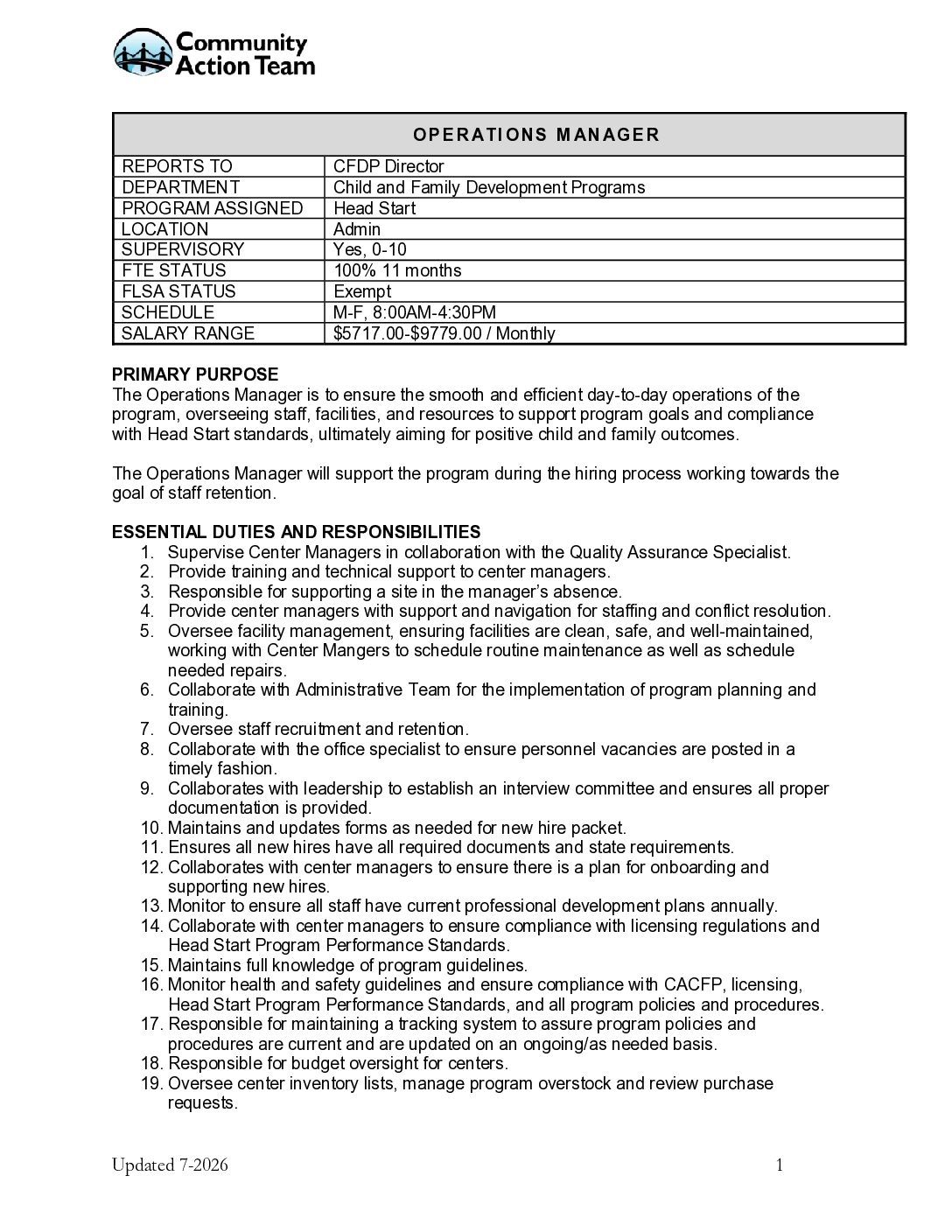 Community Action Team

| OPERATIONS MANAGER | |
|---|---|
| REPORTS TO | CFDP Director |
| DEPARTMENT | Child and Family Development Programs |
| PROGRAM ASSIGNED | Head Start |
| LOCATION | Admin |
| SUPERVISORY | Yes, 0-10 |
| FTE STATUS | 100% 11 months |
| FLSA STATUS | Exempt |
| SCHEDULE | M-F, 8:00AM-4:30PM |
| SALARY RANGE | \$5717.00-\$9779.00 / Monthly |

PRIMARY PURPOSE
The Operations Manager is to ensure the smooth and efficient day-to-day operations of the program, overseeing staff, facilities, and resources to support program goals and compliance with Head Start standards, ultimately aiming for positive child and family outcomes.

The Operations Manager will support the program during the hiring process working towards the goal of staff retention.

ESSENTIAL DUTIES AND RESPONSIBILITIES
1. Supervise Center Managers in collaboration with the Quality Assurance Specialist.
2. Provide training and technical support to center managers.
3. Responsible for supporting a site in the manager's absence.
4. Provide center managers with support and navigation for staffing and conflict resolution.
5. Oversee facility management, ensuring facilities are clean, safe, and well-maintained, working with Center Mangers to schedule routine maintenance as well as schedule needed repairs.
6. Collaborate with Administrative Team for the implementation of program planning and training.
7. Oversee staff recruitment and retention.
8. Collaborate with the office specialist to ensure personnel vacancies are posted in a timely fashion.
9. Collaborates with leadership to establish an interview committee and ensures all proper documentation is provided.
10. Maintains and updates forms as needed for new hire packet.
11. Ensures all new hires have all required documents and state requirements.
12. Collaborates with center managers to ensure there is a plan for onboarding and supporting new hires.
13. Monitor to ensure all staff have current professional development plans annually.
14. Collaborate with center managers to ensure compliance with licensing regulations and Head Start Program Performance Standards.
15. Maintains full knowledge of program guidelines.
16. Monitor health and safety guidelines and ensure compliance with CACFP, licensing, Head Start Program Performance Standards, and all program policies and procedures.
17. Responsible for maintaining a tracking system to assure program policies and procedures are current and are updated on an ongoing/as needed basis.
18. Responsible for budget oversight for centers.
19. Oversee center inventory lists, manage program overstock and review purchase requests.

Updated 7-2026 1